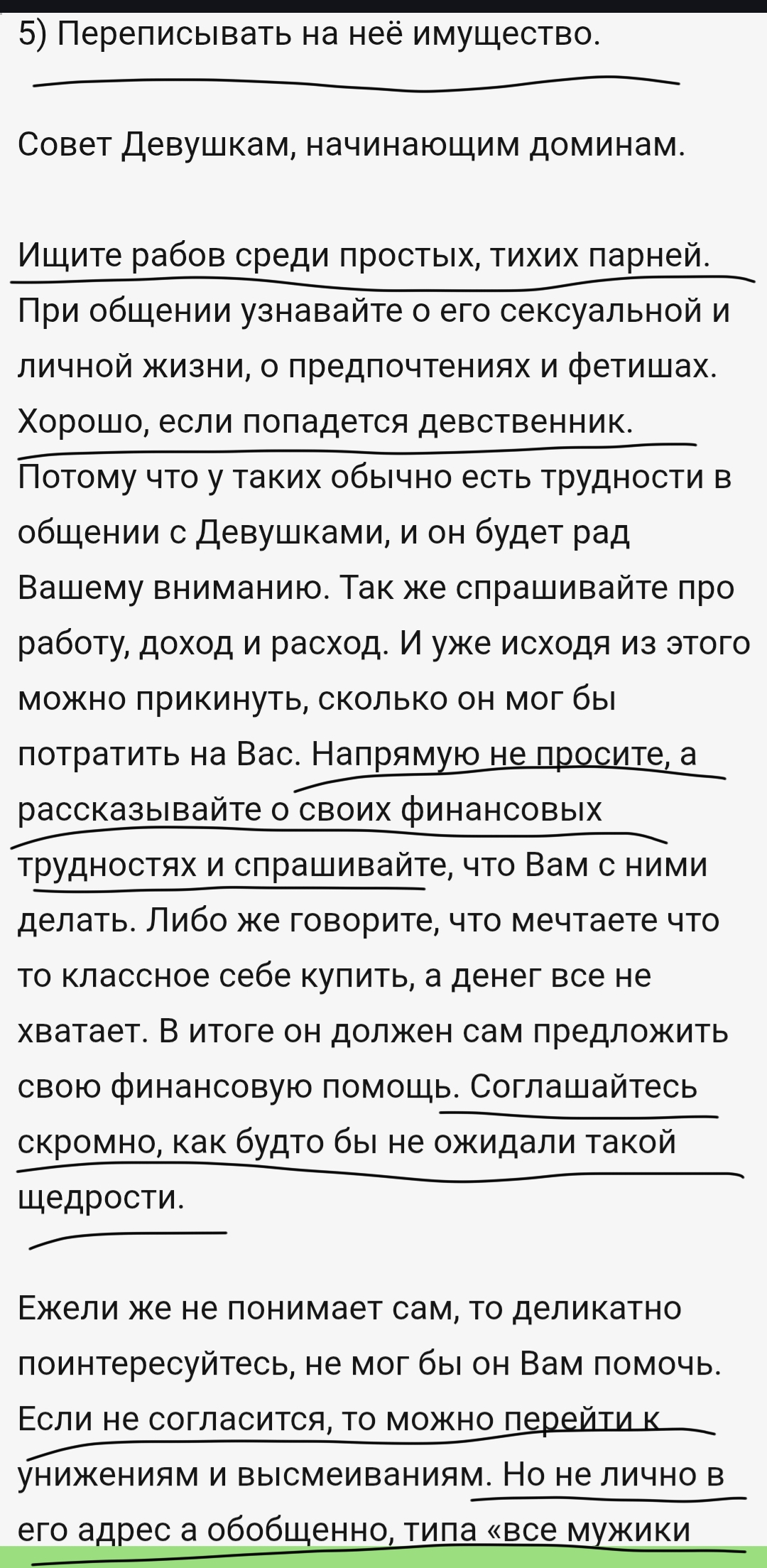 5) Переписывать на неё имущество.

Совет Девушкам, начинающим доминам.

Ищите рабов среди простых, тихих парней. При общении узнавайте о его сексуальной и личной жизни, о предпочтениях и фетишах. Хорошо, если попадется девственник. Потому что у таких обычно есть трудности в общении с Девушками, и он будет рад Вашему вниманию. Так же спрашивайте про работу, доход и расход. И уже исходя из этого можно прикинуть, сколько он мог бы потратить на Вас. Напрямую не просите, а рассказывайте о своих финансовых трудностях и спрашивайте, что Вам с ними делать. Либо же говорите, что мечтаете что то классное себе купить, а денег все не хватает. В итоге он должен сам предложить свою финансовую помощь. Соглашайтесь скромно, как будто бы не ожидали такой щедрости.

Ежели же не понимает сам, то деликатно поинтересуйтесь, не мог бы он Вам помочь. Если не согласится, то можно перейти к унижениям и высмеиваниям. Но не лично в его адрес а обобщенно, типа «все мужики